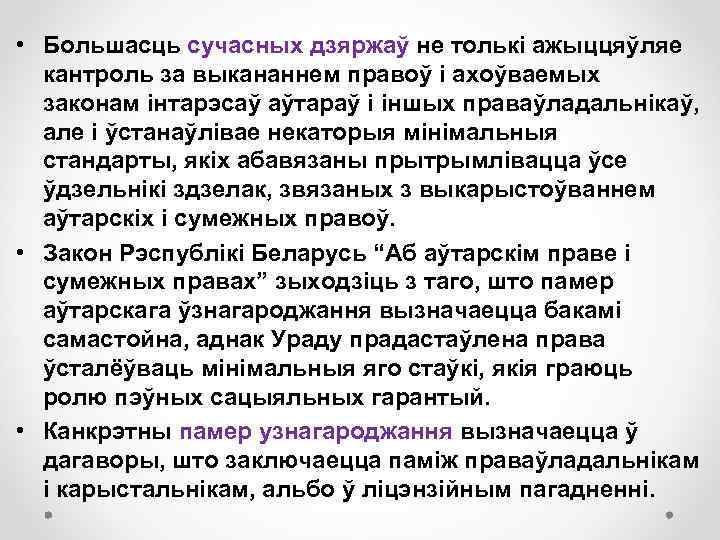 • Большасць сучасных дзяржаў не толькі ажыццяўляе кантроль за выкананнем правоў і ахоўваемых законам інтарэсаў аўтараў і іншых праваўладальнікаў, але і ўстанаўлівае некаторыя мінімальныя стандарты, якіх абавязаны прытрымлівацца ўсе ўдзельнікі здзелак, звязаных з выкарыстоўваннем аўтарскіх і сумежных правоў.

• Закон Рэспублікі Беларусь “Аб аўтарскім праве і сумежных правах” зыходзіць з таго, што памер аўтарскага ўзнагароджання вызначаецца бакамі самастойна, аднак Ураду прадастаўлена права ўсталёўваць мінімальныя яго стаўкі, якія граюць ролю пэўных сацыяльных гарантый.

• Канкрэтны памер узнагароджання вызначаецца ў дагаворы, што заключаецца паміж праваўладальнікам і карыстальнікам, альбо ў ліцэнзійным пагадненні.